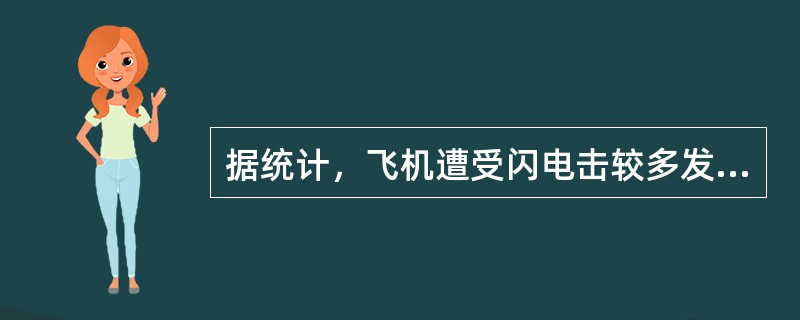 据统计，飞机遭受闪电击较多发...